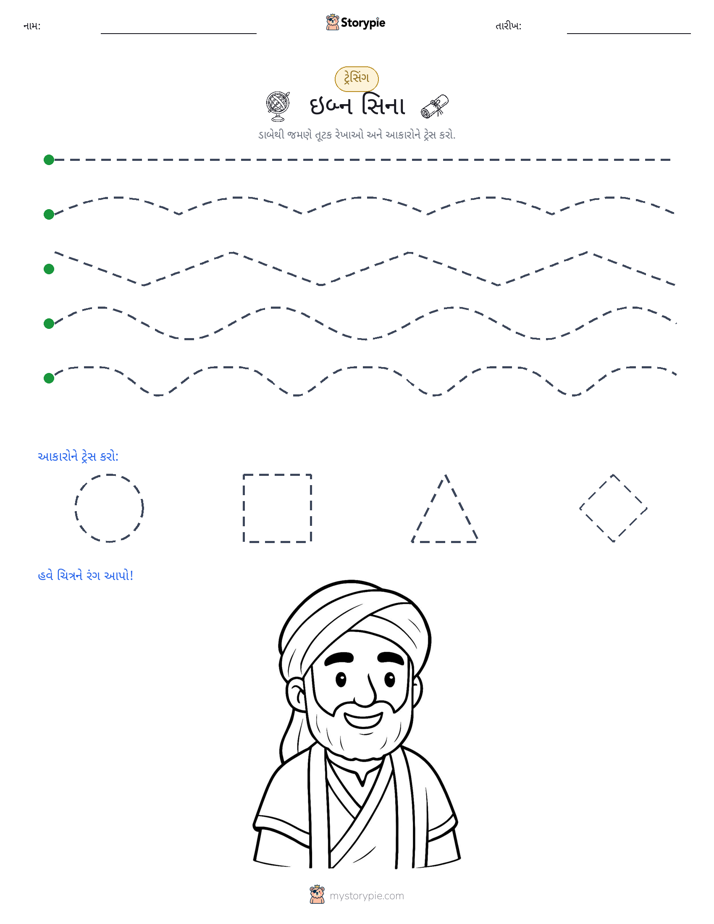 નામ: ____ Storypie તારીખ: ____

ટ્રેસિંગ

ઇબ્ન સિના

ડાબેથી જમણે તૂટક રેખાઓ અને આકારોને ટ્રેસ કરો.

આકારોને ટ્રેસ કરો:

હવે ચિત્રને રંગ આપો!

mystorypie.com